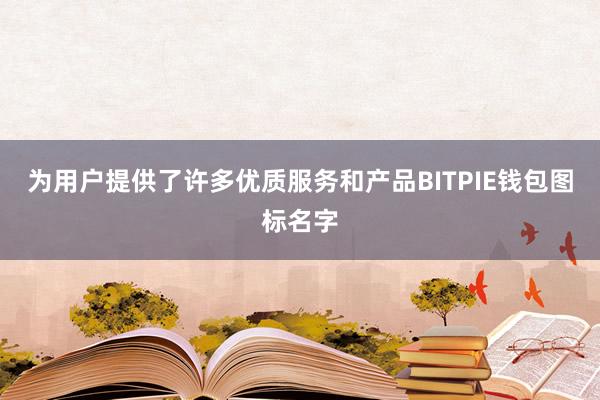 为用户提供了许多优质服务和产品BITPIE钱包图标名字